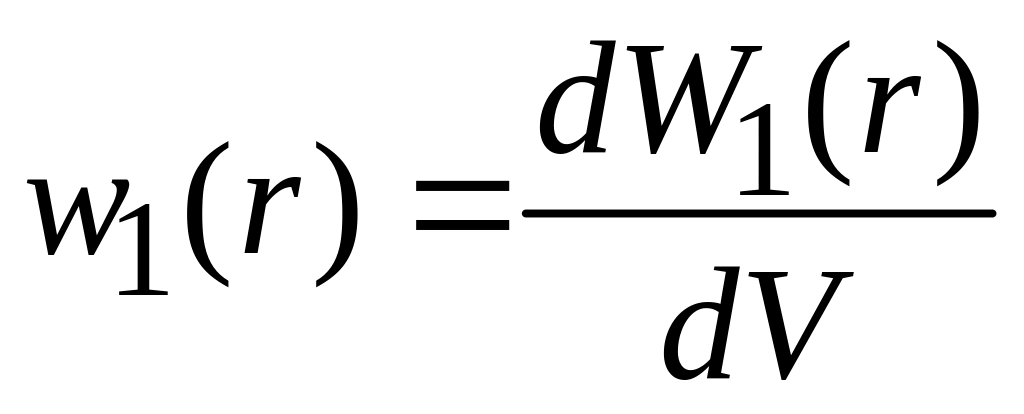 $w_1(r) = \frac{dW_1(r)}{dV}$